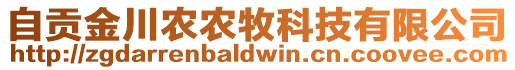 自贡金川农农牧科技有限公司
http://zgdarrenbaldwin.cn.coovee.com